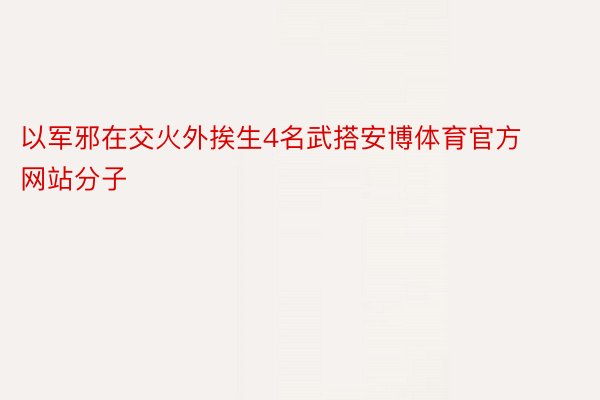 以军邪在交火外挨生4名武搭安博体育官方网站分子